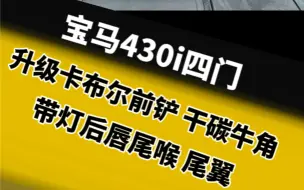 宝马430i四门
升级卡布尔前铲 干碳牛角
带灯后唇尾喉 尾翼